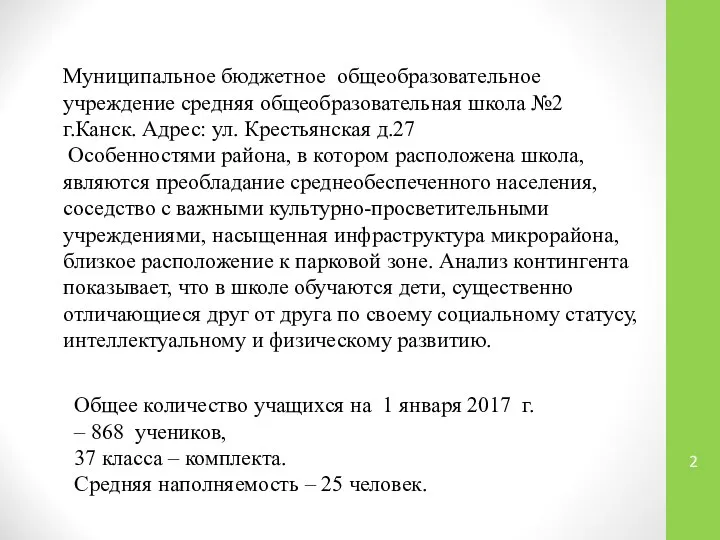 Муниципальное бюджетное общеобразовательное учреждение средняя общеобразовательная школа №2 г.Канск. Адрес: ул. Крестьянская д.27
Особенностями района, в котором расположена школа, являются преобладание среднеобеспеченного населения, соседство с важными культурно-просветительными учреждениями, насыщенная инфраструктура микрорайона, близкое расположение к парковой зоне. Анализ контингента показывает, что в школе обучаются дети, существенно отличающиеся друг от друга по своему социальному статусу, интеллектуальному и физическому развитию.

Общее количество учащихся на 1 января 2017 г.
– 868 учеников,
37 класса – комплекта.
Средняя наполняемость – 25 человек.

2